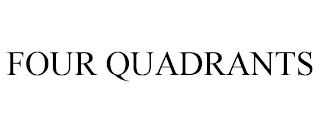 FOUR QUADRANTS